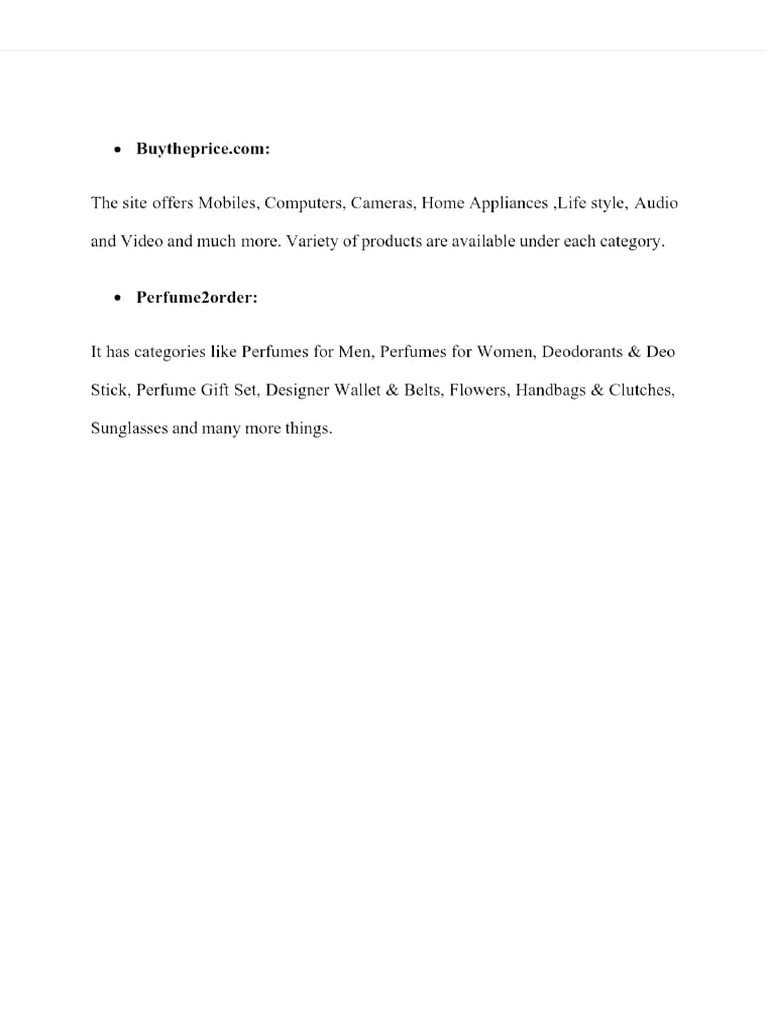 • Buytheprice.com:

The site offers Mobiles, Computers, Cameras, Home Appliances ,Life style, Audio and Video and much more. Variety of products are available under each category.

• Perfume2order:

It has categories like Perfumes for Men, Perfumes for Women, Deodorants & Deo Stick, Perfume Gift Set, Designer Wallet & Belts, Flowers, Handbags & Clutches, Sunglasses and many more things.